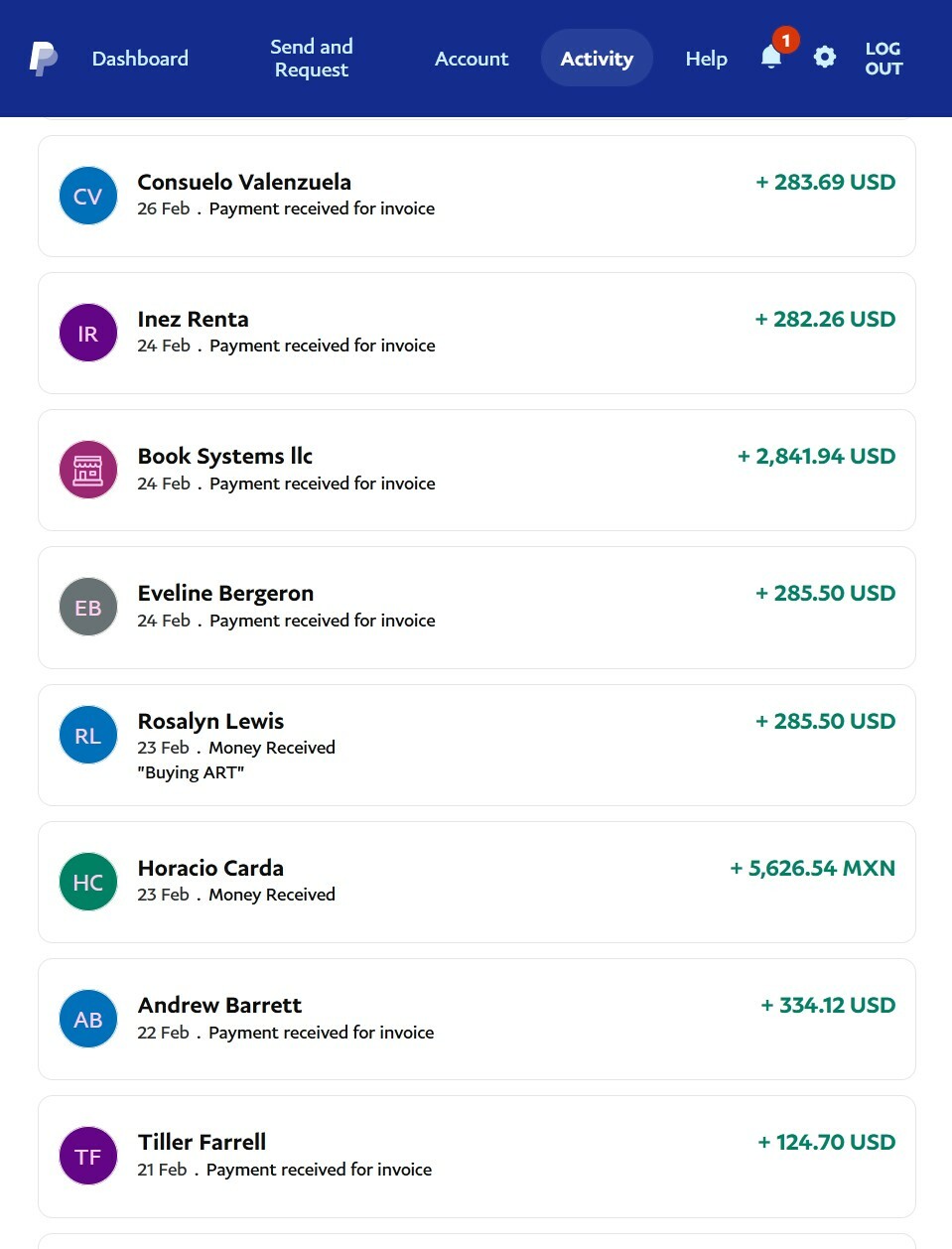 Dashboard Send and Request Account Activity Help 1 LOG OUT

CV Consuelo Valenzuela
26 Feb . Payment received for invoice
+ 283.69 USD

IR Inez Renta
24 Feb . Payment received for invoice
+ 282.26 USD

Book Systems llc
24 Feb . Payment received for invoice
+ 2,841.94 USD

EB Eveline Bergeron
24 Feb . Payment received for invoice
+ 285.50 USD

RL Rosalyn Lewis
23 Feb . Money Received
"Buying ART"
+ 285.50 USD

HC Horacio Carda
23 Feb . Money Received
+ 5,626.54 MXN

AB Andrew Barrett
22 Feb . Payment received for invoice
+ 334.12 USD

TF Tiller Farrell
21 Feb . Payment received for invoice
+ 124.70 USD